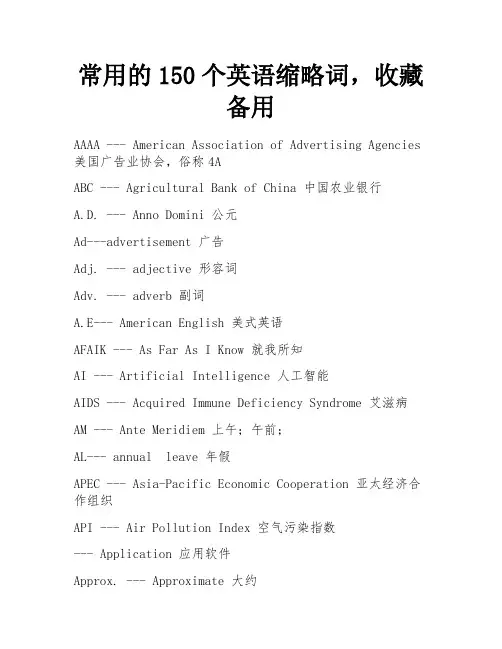 常用的 150 个英语缩略词，收藏备用

AAAA --- American Association of Advertising Agencies 美国广告业协会，俗称 4A

ABC --- Agricultural Bank of China 中国农业银行

A.D. --- Anno Domini 公元

Ad---advertisement 广告

Adj. --- adjective 形容词

Adv. --- adverb 副词

A.E--- American English 美式英语

AFAIK --- As Far As I Know 就我所知

AI --- Artificial Intelligence 人工智能

AIDS --- Acquired Immune Deficiency Syndrome 艾滋病

AM --- Ante Meridiem 上午；午前；

AL--- annual leave 年假

APEC --- Asia-Pacific Economic Cooperation 亚太经济合作组织

API --- Air Pollution Index 空气污染指数

--- Application 应用软件

Approx. --- Approximate 大约